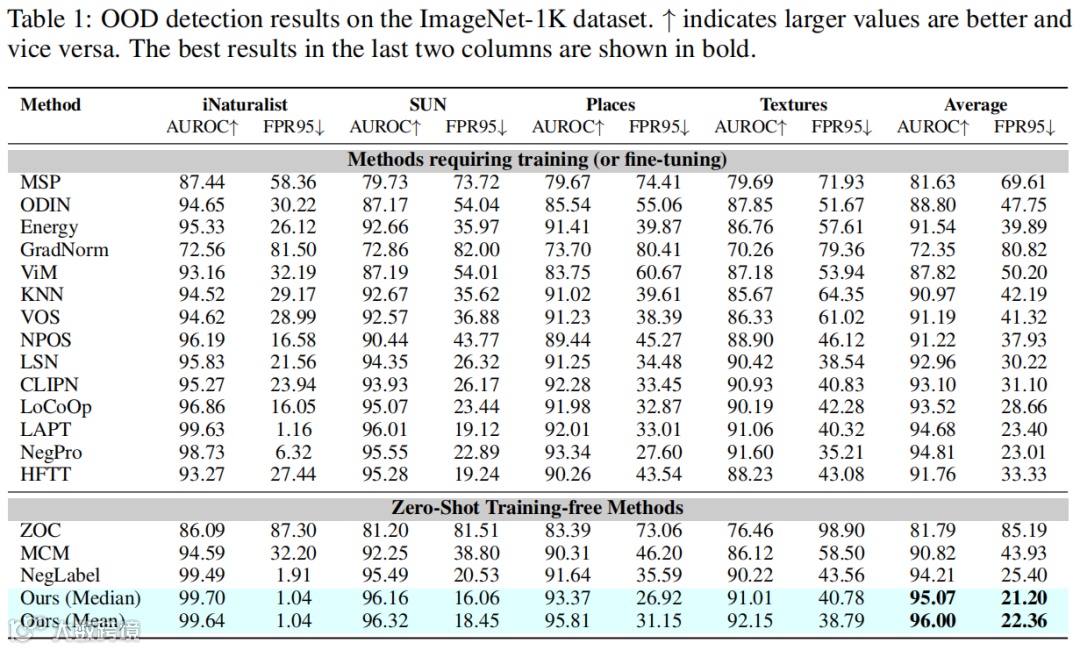 Table 1: OOD detection results on the ImageNet-1K dataset. ↑ indicates larger values are better and vice versa. The best results in the last two columns are shown in bold.

| Method | iNaturalist AUROC↑ | iNaturalist FPR95↓ | SUN AUROC↑ | SUN FPR95↓ | Places AUROC↑ | Places FPR95↓ | Textures AUROC↑ | Textures FPR95↓ | Average AUROC↑ | Average FPR95↓ |
|---|---|---|---|---|---|---|---|---|---|---|
| **Methods requiring training (or fine-tuning)** | | | | | | | | | | |
| MSP | 87.44 | 58.36 | 79.73 | 73.72 | 79.67 | 74.41 | 79.69 | 71.93 | 81.63 | 69.61 |
| ODIN | 94.65 | 30.22 | 87.17 | 54.04 | 85.54 | 55.06 | 87.85 | 51.67 | 88.80 | 47.75 |
| Energy | 95.33 | 26.12 | 92.66 | 35.97 | 91.41 | 39.87 | 86.76 | 57.61 | 91.54 | 39.89 |
| GradNorm | 72.56 | 81.50 | 72.86 | 82.00 | 73.70 | 80.41 | 70.26 | 79.36 | 72.35 | 80.82 |
| ViM | 93.16 | 32.19 | 87.19 | 54.01 | 83.75 | 60.67 | 87.18 | 53.94 | 87.82 | 50.20 |
| KNN | 94.52 | 29.17 | 92.67 | 35.62 | 91.02 | 39.61 | 85.67 | 64.35 | 90.97 | 42.19 |
| VOS | 94.62 | 28.99 | 92.57 | 36.88 | 91.23 | 38.39 | 86.33 | 61.02 | 91.19 | 41.32 |
| NPOS | 96.19 | 16.58 | 90.44 | 43.77 | 89.44 | 45.27 | 88.90 | 46.12 | 91.22 | 37.93 |
| LSN | 95.83 | 21.56 | 94.35 | 26.32 | 91.25 | 34.48 | 90.42 | 38.54 | 92.96 | 30.22 |
| CLIPN | 95.27 | 23.94 | 93.93 | 26.17 | 92.28 | 33.45 | 90.93 | 40.83 | 93.10 | 31.10 |
| LoCoOp | 96.86 | 16.05 | 95.07 | 23.44 | 91.98 | 32.87 | 90.19 | 42.28 | 93.52 | 28.66 |
| LAPT | 99.63 | 1.16 | 96.01 | 19.12 | 92.01 | 33.01 | 91.06 | 40.32 | 94.68 | 23.40 |
| NegPro | 98.73 | 6.32 | 95.55 | 22.89 | 93.34 | 27.60 | 91.60 | 35.21 | 94.81 | 23.01 |
| HFTT | 93.27 | 27.44 | 95.28 | 19.24 | 90.26 | 43.54 | 88.23 | 43.08 | 91.76 | 33.33 |
| **Zero-Shot Training-free Methods** | | | | | | | | | | |
| ZOC | 86.09 | 87.30 | 81.20 | 81.51 | 83.39 | 73.06 | 76.46 | 98.90 | 81.79 | 85.19 |
| MCM | 94.59 | 32.20 | 92.25 | 38.80 | 90.31 | 46.20 | 86.12 | 58.50 | 90.82 | 43.93 |
| NegLabel | 99.49 | 1.91 | 95.49 | 20.53 | 91.64 | 35.59 | 90.22 | 43.56 | 94.21 | 25.40 |
| Ours (Median) | 99.70 | 1.04 | 96.16 | 16.06 | 93.37 | 26.92 | 91.01 | 40.78 | **95.07** | **21.20** |
| Ours (Mean) | 99.64 | 1.04 | 96.32 | 18.45 | 95.81 | 31.15 | 92.15 | 38.79 | **96.00** | **22.36** |